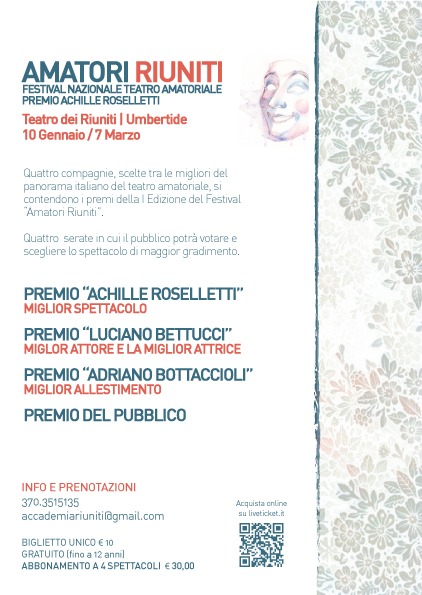 AMATORI RIUNITI
FESTIVAL NAZIONALE TEATRO AMATORIALE
PREMIO ACHILLE ROSELLETTI

Teatro dei Riuniti | Umbertide
10 Gennaio / 7 Marzo

Quattro compagnie, scelte tra le migliori del panorama italiano del teatro amatoriale, si contendono i premi della I Edizione del Festival "Amatori Riuniti".

Quattro serate in cui il pubblico potrà votare e scegliere lo spettacolo di maggior gradimento.

PREMIO "ACHILLE ROSELLETTI"
MIGLIOR SPETTACOLO

PREMIO "LUCIANO BETTUCCI"
MIGLOR ATTORE E LA MIGLIOR ATTRICE

PREMIO "ADRIANO BOTTACCIOLI"
MIGLIOR ALLESTIMENTO

PREMIO DEL PUBBLICO

INFO E PRENOTAZIONI
370.3515135
accademiariuniti@gmail.com

BIGLIETTO UNICO € 10
GRATUITO (fino a 12 anni)
ABBONAMENTO A 4 SPETTACOLI € 30,00

Acquista online su liveticket.it